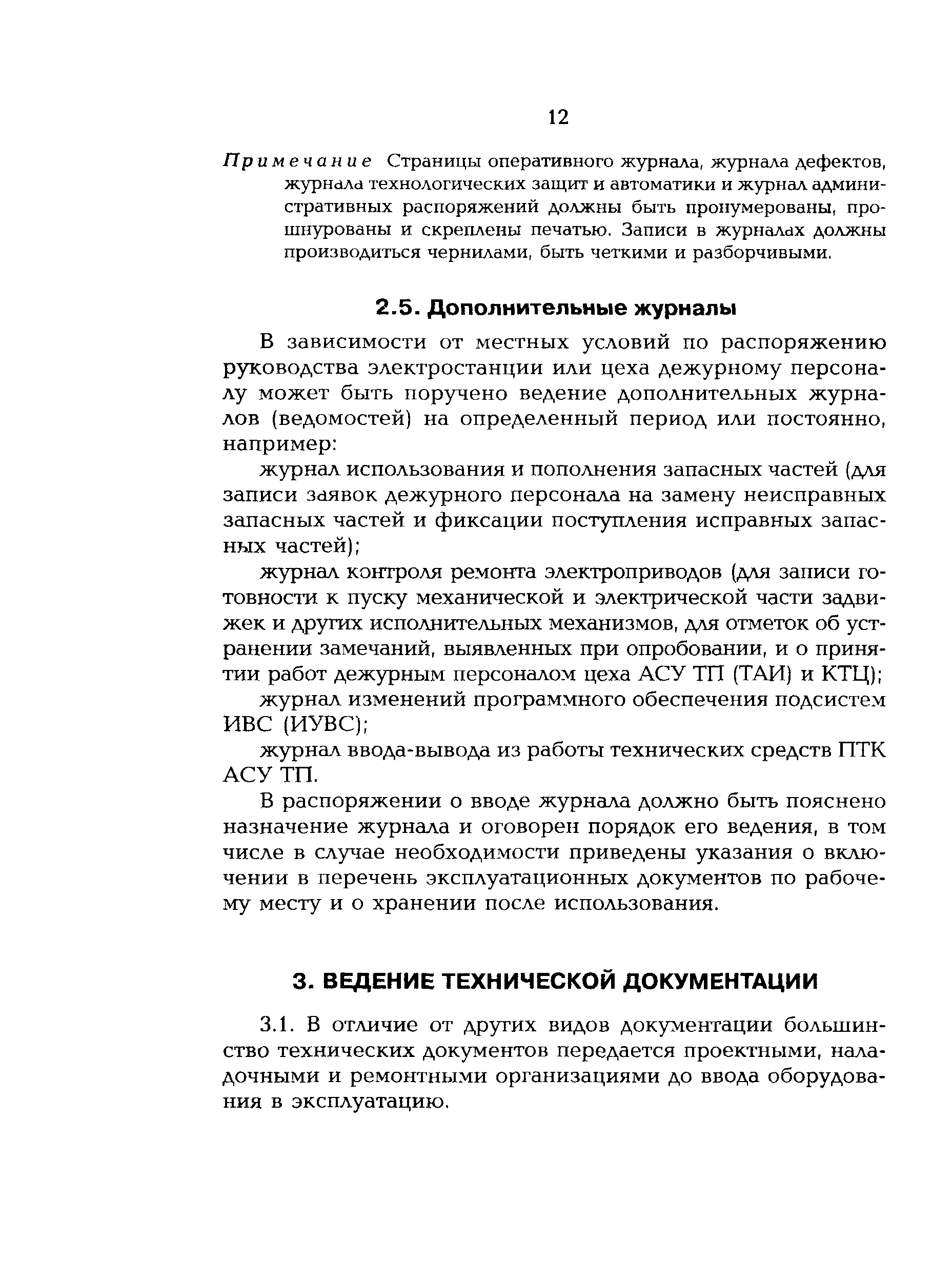 12

Примечание Страницы оперативного журнала, журнала дефектов, журнала технологических защит и автоматики и журнал административных распоряжений должны быть пронумерованы, прошнурованы и скреплены печатью. Записи в журналах должны производиться чернилами, быть четкими и разборчивыми.

2.5. Дополнительные журналы

В зависимости от местных условий по распоряжению руководства электростанции или цеха дежурному персоналу может быть поручено ведение дополнительных журналов (ведомостей) на определенный период или постоянно, например:

журнал использования и пополнения запасных частей (для записи заявок дежурного персонала на замену неисправных запасных частей и фиксации поступления исправных запасных частей);

журнал контроля ремонта электроприводов (для записи готовности к пуску механической и электрической части задвижек и других исполнительных механизмов, для отметок об устранении замечаний, выявленных при опробовании, и о принятии работ дежурным персоналом цеха АСУ ТП (ТАИ) и КТЦ);

журнал изменений программного обеспечения подсистем ИВС (ИУВС);

журнал ввода-вывода из работы технических средств ПТК АСУ ТП.

В распоряжении о вводе журнала должно быть пояснено назначение журнала и оговорен порядок его ведения, в том числе в случае необходимости приведены указания о включении в перечень эксплуатационных документов по рабочему месту и о хранении после использования.

3. ВЕДЕНИЕ ТЕХНИЧЕСКОЙ ДОКУМЕНТАЦИИ

3.1. В отличие от других видов документации большинство технических документов передается проектными, наладочными и ремонтными организациями до ввода оборудования в эксплуатацию.